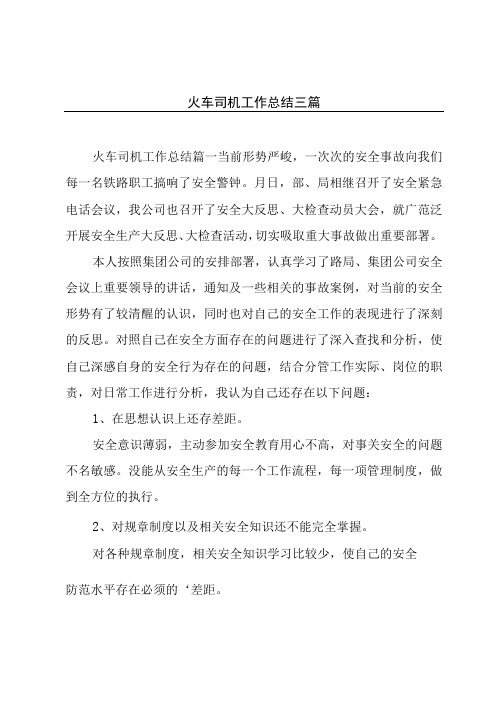 火车司机工作总结三篇

火车司机工作总结篇一当前形势严峻，一次次的安全事故向我们每一名铁路职工搞响了安全警钟。月日，部、局相继召开了安全紧急电话会议，我公司也召开了安全大反思、大检查动员大会，就广范泛开展安全生产大反思、大检查活动，切实吸取重大事故做出重要部署。

本人按照集团公司的安排部署，认真学习了路局、集团公司安全会议上重要领导的讲话，通知及一些相关的事故案例，对当前的安全形势有了较清醒的认识，同时也对自己的安全工作的表现进行了深刻的反思。对照自己在安全方面存在的问题进行了深入查找和分析，使自己深感自身的安全行为存在的问题，结合分管工作实际、岗位的职责，对日常工作进行分析，我认为自己还存在以下问题：

1、在思想认识上还存差距。

安全意识薄弱，主动参加安全教育用心不高，对事关安全的问题不名敏感。没能从安全生产的每一个工作流程，每一项管理制度，做到全方位的执行。

2、对规章制度以及相关安全知识还不能完全掌握。

对各种规章制度，相关安全知识学习比较少，使自己的安全

防范水平存在必须的‘差距。